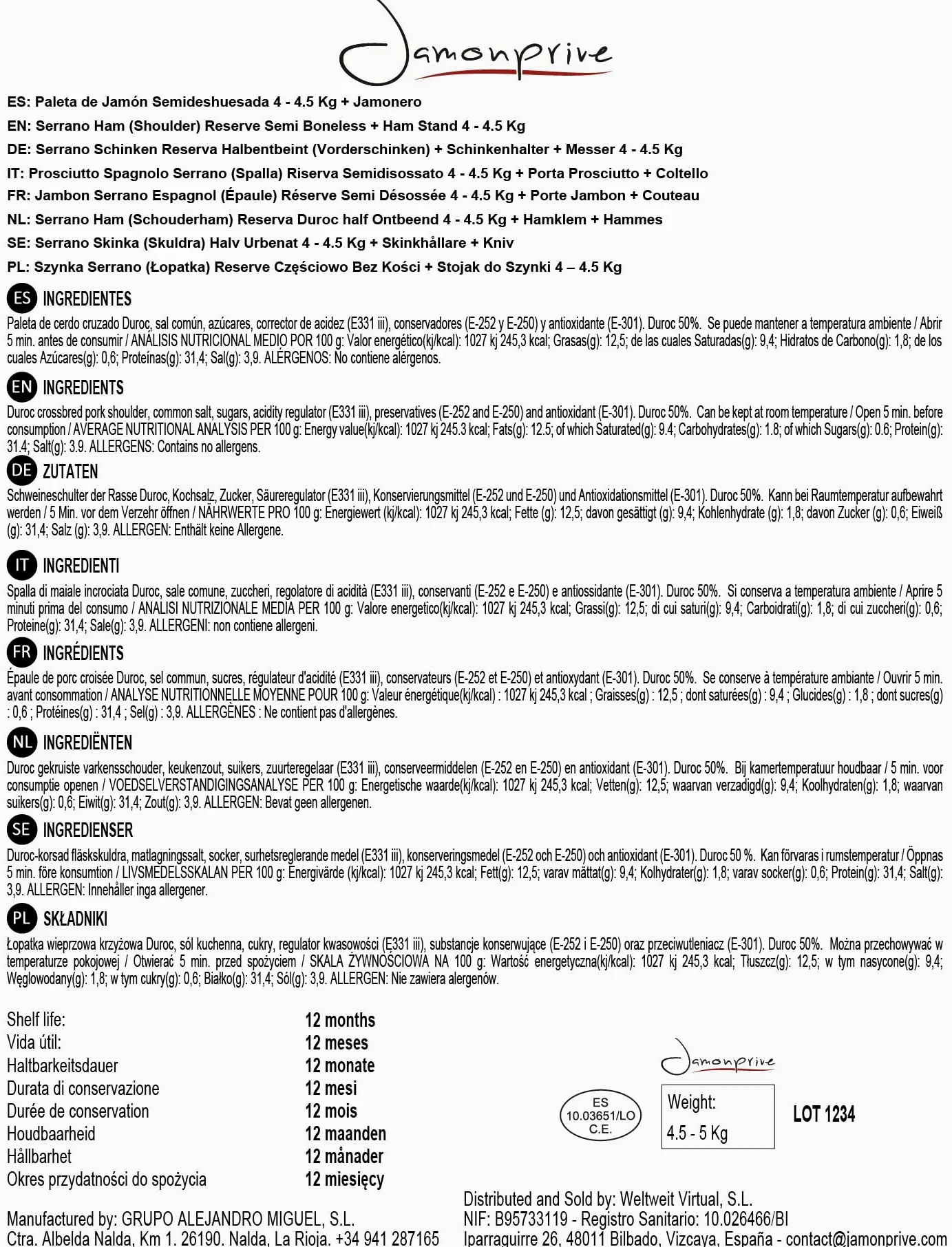 Jamonprive

ES: Paleta de Jamón Semideshuesada 4 - 4.5 Kg + Jamonero
EN: Serrano Ham (Shoulder) Reserve Semi Boneless + Ham Stand 4 - 4.5 Kg
DE: Serrano Schinken Reserva Halbentbeint (Vorderschinken) + Schinkenhalter + Messer 4 - 4.5 Kg
IT: Prosciutto Spagnolo Serrano (Spalla) Riserva Semidisossato 4 - 4.5 Kg + Porta Prosciutto + Coltello
FR: Jambon Serrano Espagnol (Épaule) Réserve Semi Désossée 4 - 4.5 Kg + Porte Jambon + Couteau
NL: Serrano Ham (Schouderham) Reserva Duroc half Ontbeend 4 - 4.5 Kg + Hamklem + Hammes
SE: Serrano Skinka (Skuldra) Halv Urbenat 4 - 4.5 Kg + Skinkhållare + Kniv
PL: Szynka Serrano (Łopatka) Reserve Częściowo Bez Kości + Stojak do Szynki 4 – 4.5 Kg

ES INGREDIENTES
Paleta de cerdo cruzado Duroc, sal común, azúcares, corrector de acidez (E331 iii), conservadores (E-252 y E-250) y antioxidante (E-301). Duroc 50%. Se puede mantener a temperatura ambiente / Abrir 5 min. antes de consumir / ANÁLISIS NUTRICIONAL MEDIO POR 100 g: Valor energético(kj/kcal): 1027 kj 245,3 kcal; Grasas(g): 12,5; de las cuales Saturadas(g): 9,4; Hidratos de Carbono(g): 1,8; de los cuales Azúcares(g): 0,6; Proteínas(g): 31,4; Sal(g): 3,9. ALÉRGENOS: No contiene alérgenos.

EN INGREDIENTS
Duroc crossbred pork shoulder, common salt, sugars, acidity regulator (E331 iii), preservatives (E-252 and E-250) and antioxidant (E-301). Duroc 50%. Can be kept at room temperature / Open 5 min. before consumption / AVERAGE NUTRITIONAL ANALYSIS PER 100 g: Energy value(kj/kcal): 1027 kj 245.3 kcal; Fats(g): 12.5; of which Saturated(g): 9.4; Carbohydrates(g): 1.8; of which Sugars(g): 0.6; Protein(g): 31.4; Salt(g): 3.9. ALLERGENS: Contains no allergens.

DE ZUTATEN
Schweineschulter der Rasse Duroc, Kochsalz, Zucker, Säureregulator (E331 iii), Konservierungsmittel (E-252 und E-250) und Antioxidationsmittel (E-301). Duroc 50%. Kann bei Raumtemperatur aufbewahrt werden / 5 Min. vor dem Verzehr öffnen / NÄHRWERTE PRO 100 g: Energiewert (kj/kcal): 1027 kj 245,3 kcal; Fette (g): 12,5; davon gesättigt (g): 9,4; Kohlenhydrate (g): 1,8; davon Zucker (g): 0,6; Eiweiß (g): 31,4; Salz (g): 3,9. ALLERGEN: Enthält keine Allergene.

IT INGREDIENTI
Spalla di maiale incrociata Duroc, sale comune, zuccheri, regolatore di acidità (E331 iii), conservanti (E-252 e E-250) e antiossidante (E-301). Duroc 50%. Si conserva a temperatura ambiente / Aprire 5 minuti prima del consumo / ANALISI NUTRIZIONALE MEDIA PER 100 g: Valore energetico(kj/kcal): 1027 kj 245,3 kcal; Grassi(g): 12,5; di cui saturi(g): 9,4; Carboidrati(g): 1,8; di cui zuccheri(g): 0,6; Proteine(g): 31,4; Sale(g): 3,9. ALLERGENI: non contiene allergeni.

FR INGRÉDIENTS
Épaule de porc croisée Duroc, sel commun, sucres, régulateur d'acidité (E331 iii), conservateurs (E-252 et E-250) et antioxydant (E-301). Duroc 50%. Se conserve à température ambiante / Ouvrir 5 min. avant consommation / ANALYSE NUTRITIONNELLE MOYENNE POUR 100 g: Valeur énergétique(kj/kcal) : 1027 kj 245,3 kcal ; Graisses(g) : 12,5 ; dont saturées(g) : 9,4 ; Glucides(g) : 1,8 ; dont sucres(g) : 0,6 ; Protéines(g) : 31,4 ; Sel(g) : 3,9. ALLERGÈNES : Ne contient pas d'allergènes.

NL INGREDIËNTEN
Duroc gekruiste varkensschouder, keukenzout, suikers, zuurteregelaar (E331 iii), conserveermiddelen (E-252 en E-250) en antioxidant (E-301). Duroc 50%. Bij kamertemperatuur houdbaar / 5 min. voor consumptie openen / VOEDSELVERSTANDIGINGSANALYSE PER 100 g: Energetische waarde(kj/kcal): 1027 kj 245,3 kcal; Vetten(g): 12,5; waarvan verzadigd(g): 9,4; Koolhydraten(g): 1,8; waarvan suikers(g): 0,6; Eiwit(g): 31,4; Zout(g): 3,9. ALLERGEN: Bevat geen allergenen.

SE INGREDIENSER
Duroc-korsad fläskskuldra, matlagningssalt, socker, surhetsreglerande medel (E331 iii), konserveringsmedel (E-252 och E-250) och antioxidant (E-301). Duroc 50 %. Kan förvaras i rumstemperatur / Öppnas 5 min. före konsumtion / LIVSMEDELSSKALAN PER 100 g: Energivärde (kj/kcal): 1027 kj 245,3 kcal; Fett(g): 12,5; varav mättat(g): 9,4; Kolhydrater(g): 1,8; varav socker(g): 0,6; Protein(g): 31,4; Salt(g): 3,9. ALLERGEN: Innehåller inga allergener.

PL SKŁADNIKI
Łopatka wieprzowa krzyżowa Duroc, sól kuchenna, cukry, regulator kwasowości (E331 iii), substancje konserwujące (E-252 i E-250) oraz przeciwutleniacz (E-301). Duroc 50%. Można przechowywać w temperaturze pokojowej / Otwierać 5 min. przed spożyciem / SKALA ŻYWNOŚCIOWA NA 100 g: Wartość energetyczna(kj/kcal): 1027 kj 245,3 kcal; Tłuszcz(g): 12,5; w tym nasycone(g): 9,4; Węglowodany(g): 1,8; w tym cukry(g): 0,6; Białko(g): 31,4; Sól(g): 3,9. ALLERGEN: Nie zawiera alergenów.

| | |
|---|---|
| Shelf life: | 12 months |
| Vida útil: | 12 meses |
| Haltbarkeitsdauer | 12 monate |
| Durata di conservazione | 12 mesi |
| Durée de conservation | 12 mois |
| Houdbaarheid | 12 maanden |
| Hållbarhet | 12 månader |
| Okres przydatności do spożycia | 12 miesięcy |

Jamonprive
ES 10.03651/LO C.E.
Weight: 4.5 - 5 Kg
LOT 1234

Manufactured by: GRUPO ALEJANDRO MIGUEL, S.L.
Ctra. Albelda Nalda, Km 1. 26190. Nalda, La Rioja. +34 941 287165

Distributed and Sold by: Weltweit Virtual, S.L.
NIF: B95733119 - Registro Sanitario: 10.026466/BI
Iparraguirre 26, 48011 Bilbado, Vizcaya, España - contact@jamonprive.com